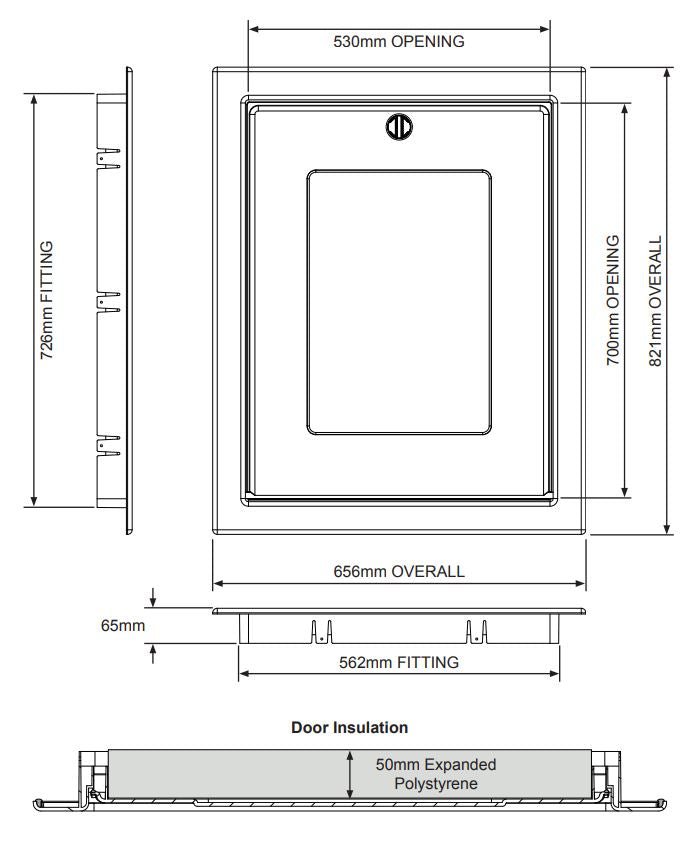 530mm OPENING

726mm FITTING

700mm OPENING

821mm OVERALL

656mm OVERALL

65mm

562mm FITTING

Door Insulation

50mm Expanded Polystyrene